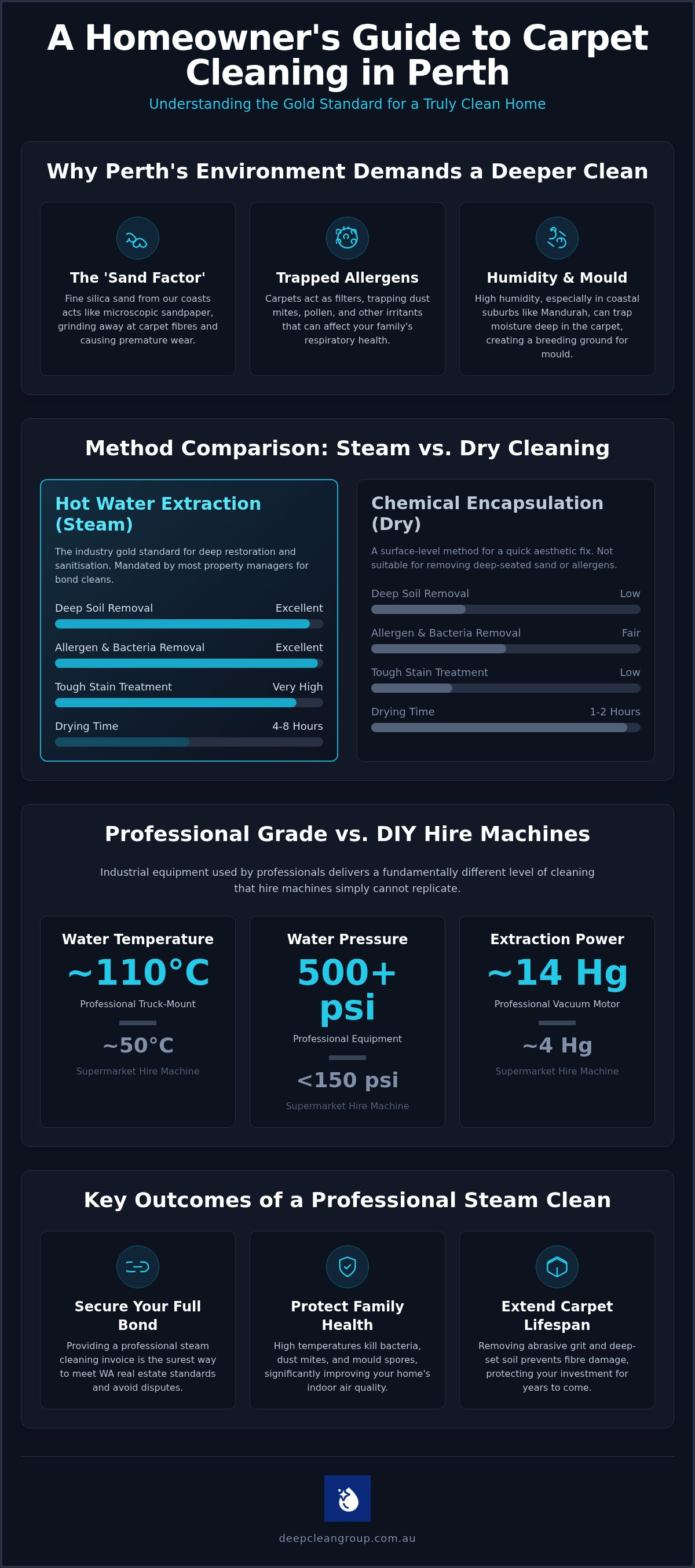 A Homeowner's Guide to Carpet Cleaning in Perth

Understanding the Gold Standard for a Truly Clean Home

Why Perth's Environment Demands a Deeper Clean

The 'Sand Factor'

Fine silica sand from our coasts acts like microscopic sandpaper, grinding away at carpet fibres and causing premature wear.

Trapped Allergens

Carpets act as filters, trapping dust mites, pollen, and other irritants that can affect your family's respiratory health.

Humidity & Mould

High humidity, especially in coastal suburbs like Mandurah, can trap moisture deep in the carpet, creating a breeding ground for mould.

Method Comparison: Steam vs. Dry Cleaning

Hot Water Extraction (Steam)

The industry gold standard for deep restoration and sanitisation. Mandated by most property managers for bond cleans.

Deep Soil Removal Excellent

Allergen & Bacteria Removal Excellent

Tough Stain Treatment Very High

Drying Time 4-8 Hours

Chemical Encapsulation (Dry)

A surface-level method for a quick aesthetic fix. Not suitable for removing deep-seated sand or allergens.

Deep Soil Removal Low

Allergen & Bacteria Removal Fair

Tough Stain Treatment Low

Drying Time 1-2 Hours

Professional Grade vs. DIY Hire Machines

Industrial equipment used by professionals delivers a fundamentally different level of cleaning that hire machines simply cannot replicate.

Water Temperature

~110°C

Professional Truck-Mount

~50°C

Supermarket Hire Machine

Water Pressure

500+ psi

Professional Equipment

<150 psi

Supermarket Hire Machine

Extraction Power

~14 Hg

Professional Vacuum Motor

~4 Hg

Supermarket Hire Machine

Key Outcomes of a Professional Steam Clean

Secure Your Full Bond

Providing a professional steam cleaning invoice is the surest way to meet WA real estate standards and avoid disputes.

Protect Family Health

High temperatures kill bacteria, dust mites, and mould spores, significantly improving your home's indoor air quality.

Extend Carpet Lifespan

Removing abrasive grit and deep-set soil prevents fibre damage, protecting your investment for years to come.

deepcleangroup.com.au